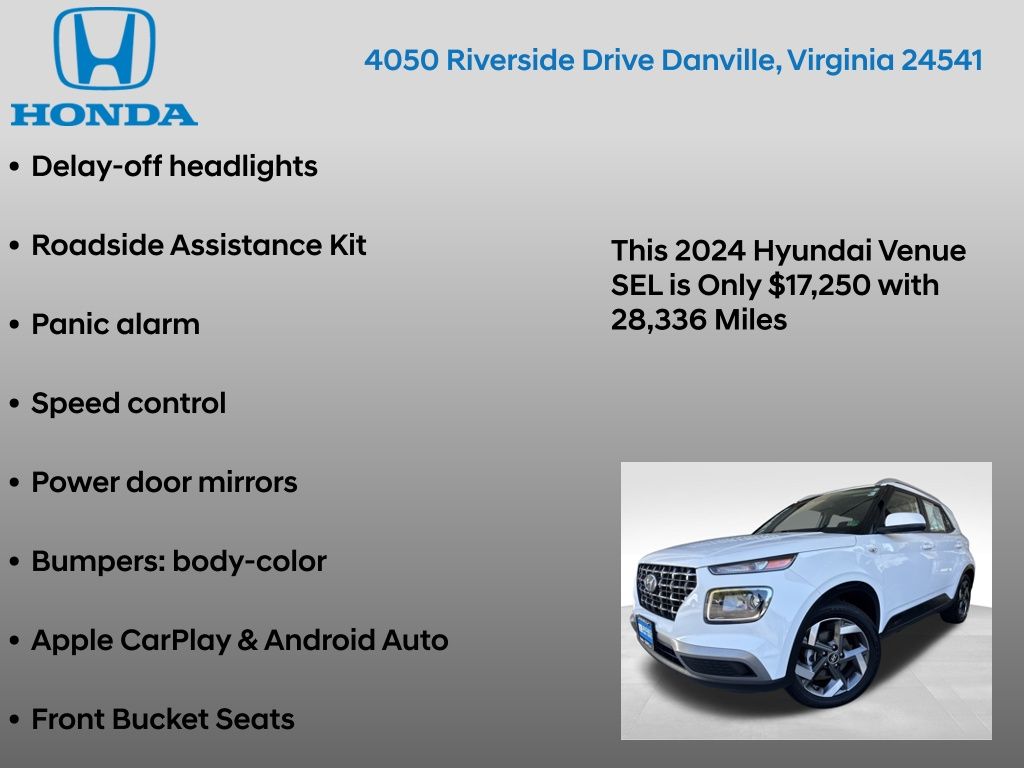 HONDA

4050 Riverside Drive Danville, Virginia 24541

• Delay-off headlights

• Roadside Assistance Kit

• Panic alarm

• Speed control

• Power door mirrors

• Bumpers: body-color

• Apple CarPlay & Android Auto

• Front Bucket Seats

This 2024 Hyundai Venue SEL is Only $17,250 with 28,336 Miles